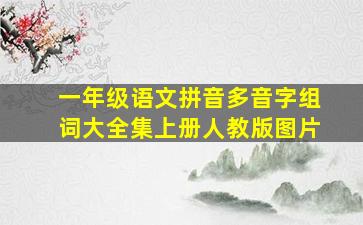 一年级语文拼音多音字组词大全集上册人教版图片